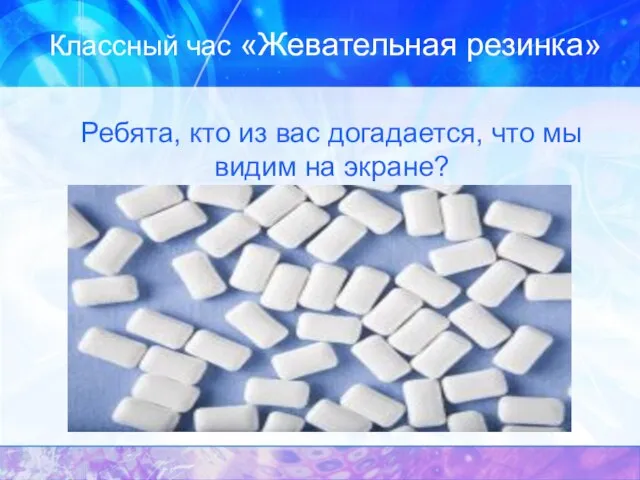 Классный час «Жевательная резинка»

Ребята, кто из вас догадается, что мы видим на экране?